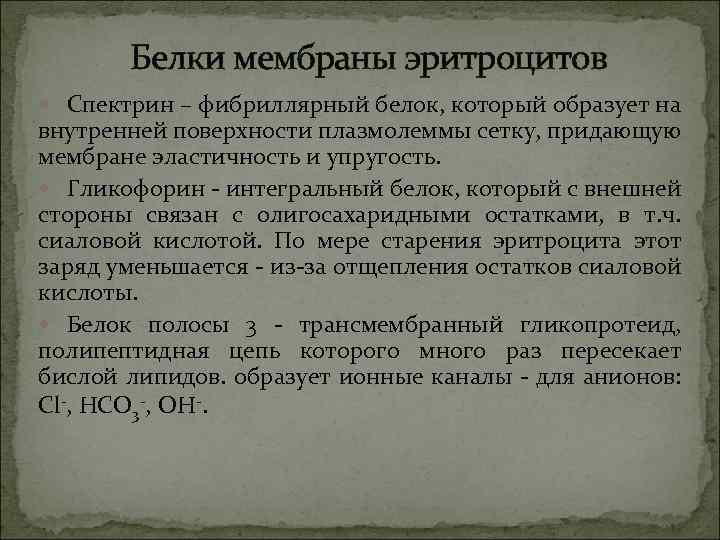 Белки мембраны эритроцитов

Спектрин – фибриллярный белок, который образует на внутренней поверхности плазмолеммы сетку, придающую мембране эластичность и упругость.

Гликофорин - интегральный белок, который с внешней стороны связан с олигосахаридными остатками, в т.ч. сиаловой кислотой. По мере старения эритроцита этот заряд уменьшается - из-за отщепления остатков сиаловой кислоты.

Белок полосы 3 - трансмембранный гликопротеид, полипептидная цепь которого много раз пересекает бислой липидов. образует ионные каналы - для анионов: $Cl^-$, $HCO_3^-$, $OH^-$.